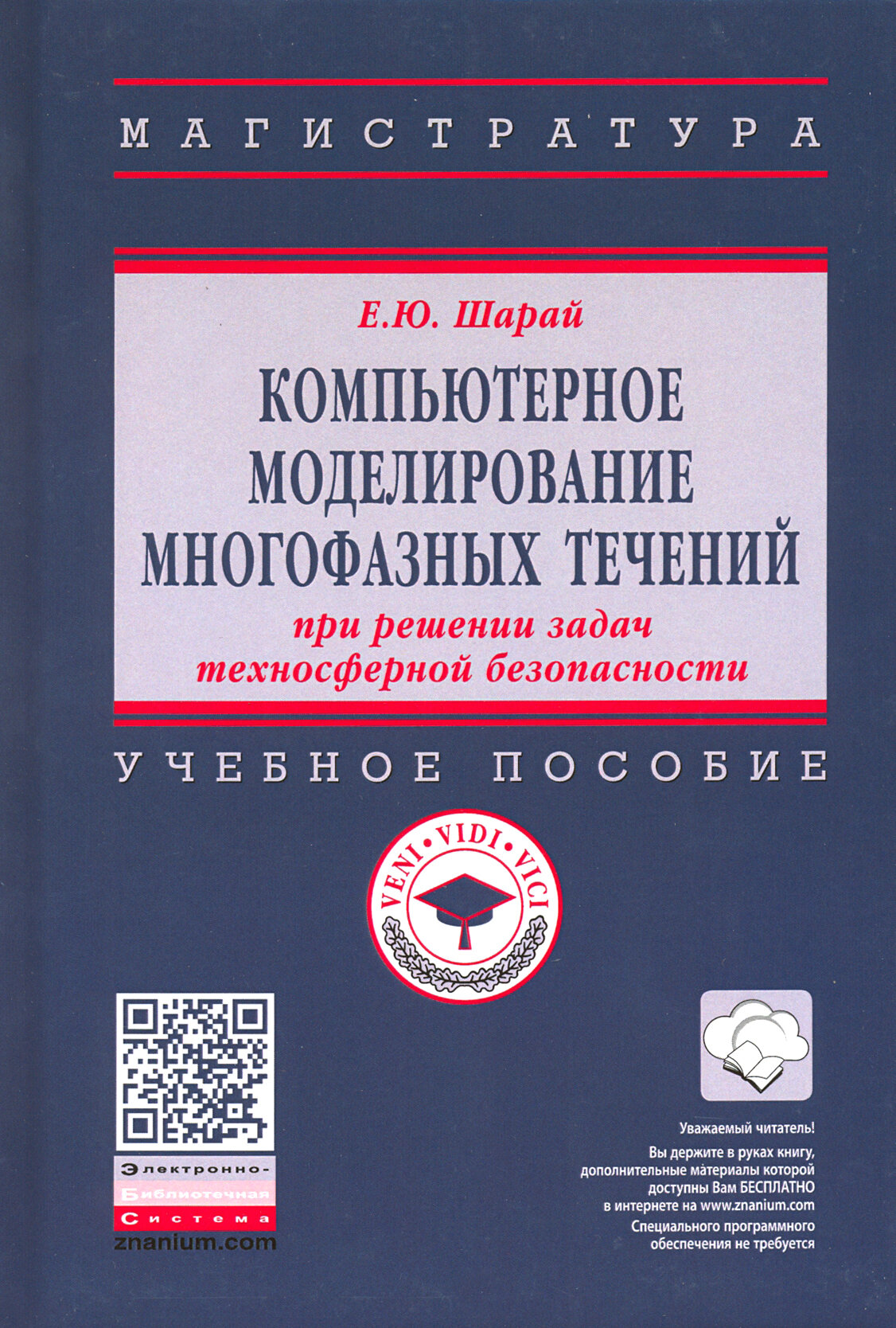 МАГИСТРАТУРА

Е.Ю. Шарай

КОМПЬЮТЕРНОЕ МОДЕЛИРОВАНИЕ МНОГОФАЗНЫХ ТЕЧЕНИЙ

при решении задач техносферной безопасности

УЧЕБНОЕ ПОСОБИЕ

VENI • VIDI • VICI

Электронно-
Библиотечная
Система
znanium.com

Уважаемый читатель!
Вы держите в руках книгу, дополнительные материалы которой доступны Вам БЕСПЛАТНО в интернете на www.znanium.com
Специального программного обеспечения не требуется